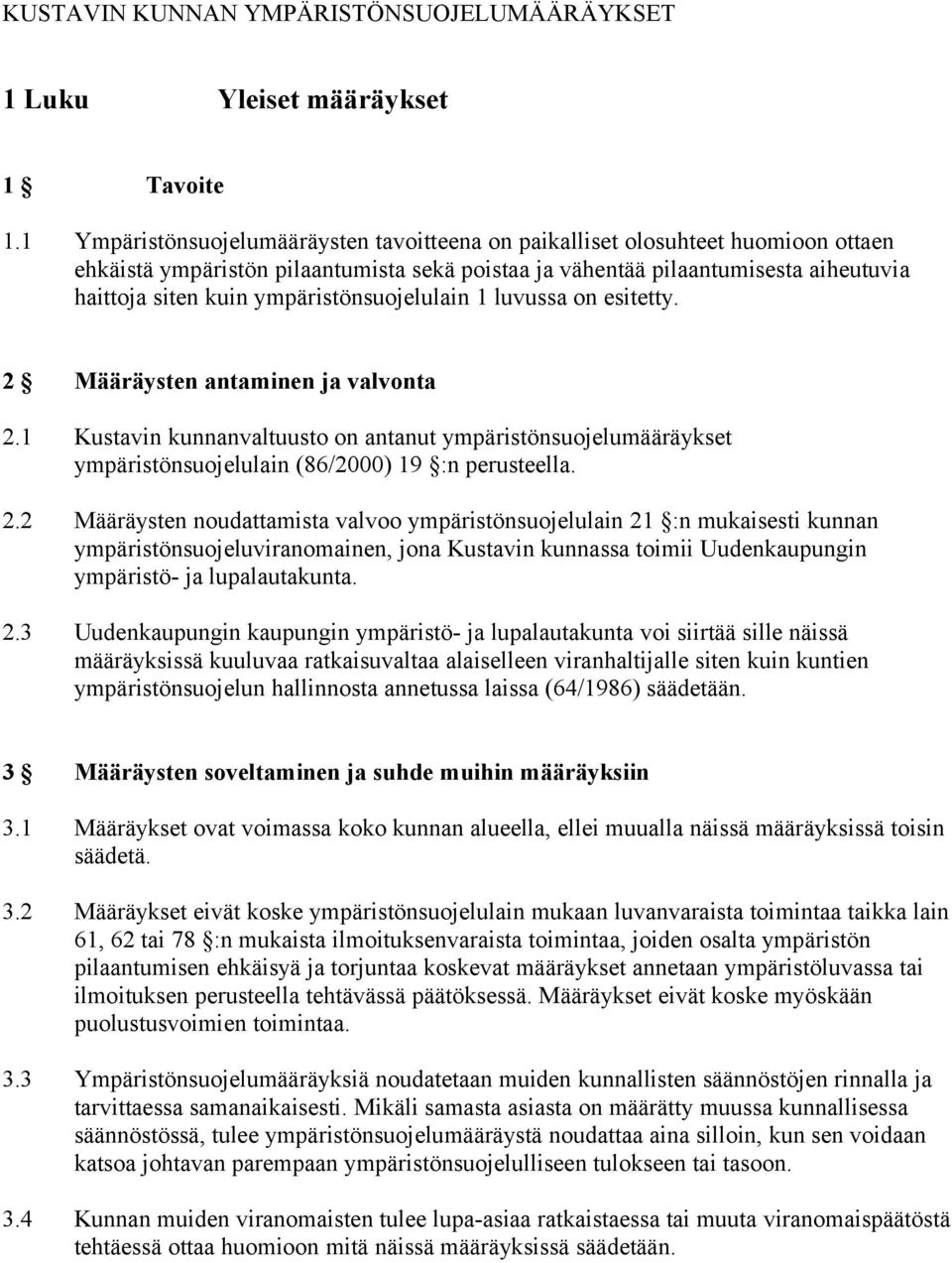 KUSTAVIN KUNNAN YMPÄRISTÖNSUOJELUMÄÄRÄYKSET

1 Luku Yleiset määräykset

1 § Tavoite

1.1 Ympäristönsuojelumääräysten tavoitteena on paikalliset olosuhteet huomioon ottaen ehkäistä ympäristön pilaantumista sekä poistaa ja vähentää pilaantumisesta aiheutuvia haittoja siten kuin ympäristönsuojelulain 1 luvussa on esitetty.

2 § Määräysten antaminen ja valvonta

2.1 Kustavin kunnanvaltuusto on antanut ympäristönsuojelumääräykset ympäristönsuojelulain (86/2000) 19 §:n perusteella.

2.2 Määräysten noudattamista valvoo ympäristönsuojelulain 21 §:n mukaisesti kunnan ympäristönsuojeluviranomainen, jona Kustavin kunnassa toimii Uudenkaupungin ympäristö- ja lupalautakunta.

2.3 Uudenkaupungin kaupungin ympäristö- ja lupalautakunta voi siirtää sille näissä määräyksissä kuuluvaa ratkaisuvaltaa alaiselleen viranhaltijalle siten kuin kuntien ympäristönsuojelun hallinnosta annetussa laissa (64/1986) säädetään.

3 § Määräysten soveltaminen ja suhde muihin määräyksiin

3.1 Määräykset ovat voimassa koko kunnan alueella, ellei muualla näissä määräyksissä toisin säädetä.

3.2 Määräykset eivät koske ympäristönsuojelulain mukaan luvanvaraista toimintaa taikka lain 61, 62 tai 78 §:n mukaista ilmoituksenvaraista toimintaa, joiden osalta ympäristön pilaantumisen ehkäisyä ja torjuntaa koskevat määräykset annetaan ympäristöluvassa tai ilmoituksen perusteella tehtävässä päätöksessä. Määräykset eivät koske myöskään puolustusvoimien toimintaa.

3.3 Ympäristönsuojelumääräyksiä noudatetaan muiden kunnallisten säännöstöjen rinnalla ja tarvittaessa samanaikaisesti. Mikäli samasta asiasta on määrätty muussa kunnallisessa säännöstössä, tulee ympäristönsuojelumääräystä noudattaa aina silloin, kun sen voidaan katsoa johtavan parempaan ympäristönsuojelulliseen tulokseen tai tasoon.

3.4 Kunnan muiden viranomaisten tulee lupa-asiaa ratkaistaessa tai muuta viranomaispäätöstä tehtäessä ottaa huomioon mitä näissä määräyksissä säädetään.